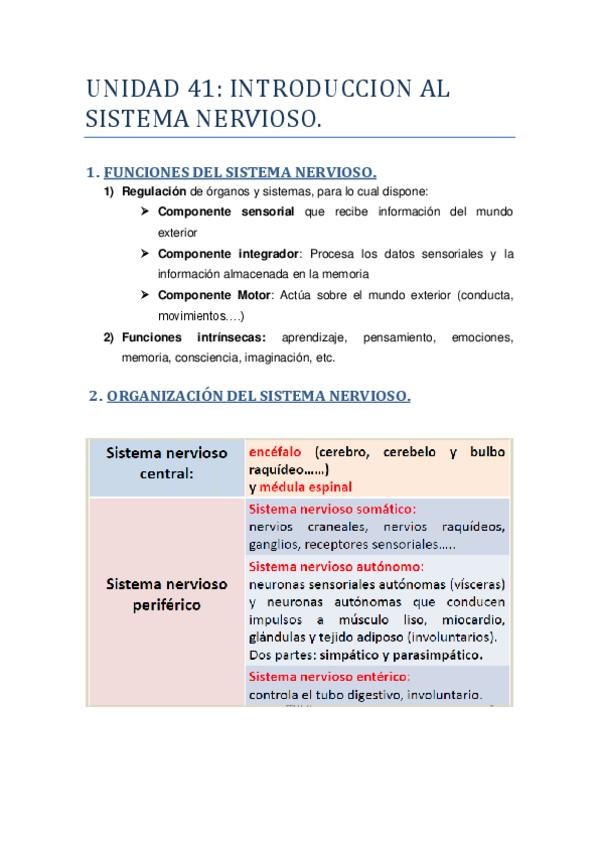 UNIDAD 41: INTRODUCCION AL SISTEMA NERVIOSO.

1. FUNCIONES DEL SISTEMA NERVIOSO.

1) Regulación de órganos y sistemas, para lo cual dispone:

➤ Componente sensorial que recibe información del mundo exterior

➤ Componente integrador: Procesa los datos sensoriales y la información almacenada en la memoria

➤ Componente Motor: Actúa sobre el mundo exterior (conducta, movimientos….)

2) Funciones intrínsecas: aprendizaje, pensamiento, emociones, memoria, consciencia, imaginación, etc.

2. ORGANIZACIÓN DEL SISTEMA NERVIOSO.

| Sistema nervioso central: | encéfalo (cerebro, cerebelo y bulbo raquídeo……) y médula espinal |
|---|---|
| Sistema nervioso periférico | Sistema nervioso somático: nervios craneales, nervios raquídeos, ganglios, receptores sensoriales….. |
| | Sistema nervioso autónomo: neuronas sensoriales autónomas (vísceras) y neuronas autónomas que conducen impulsos a músculo liso, miocardio, glándulas y tejido adiposo (involuntarios). Dos partes: simpático y parasimpático. |
| | Sistema nervioso entérico: controla el tubo digestivo, involuntario. |